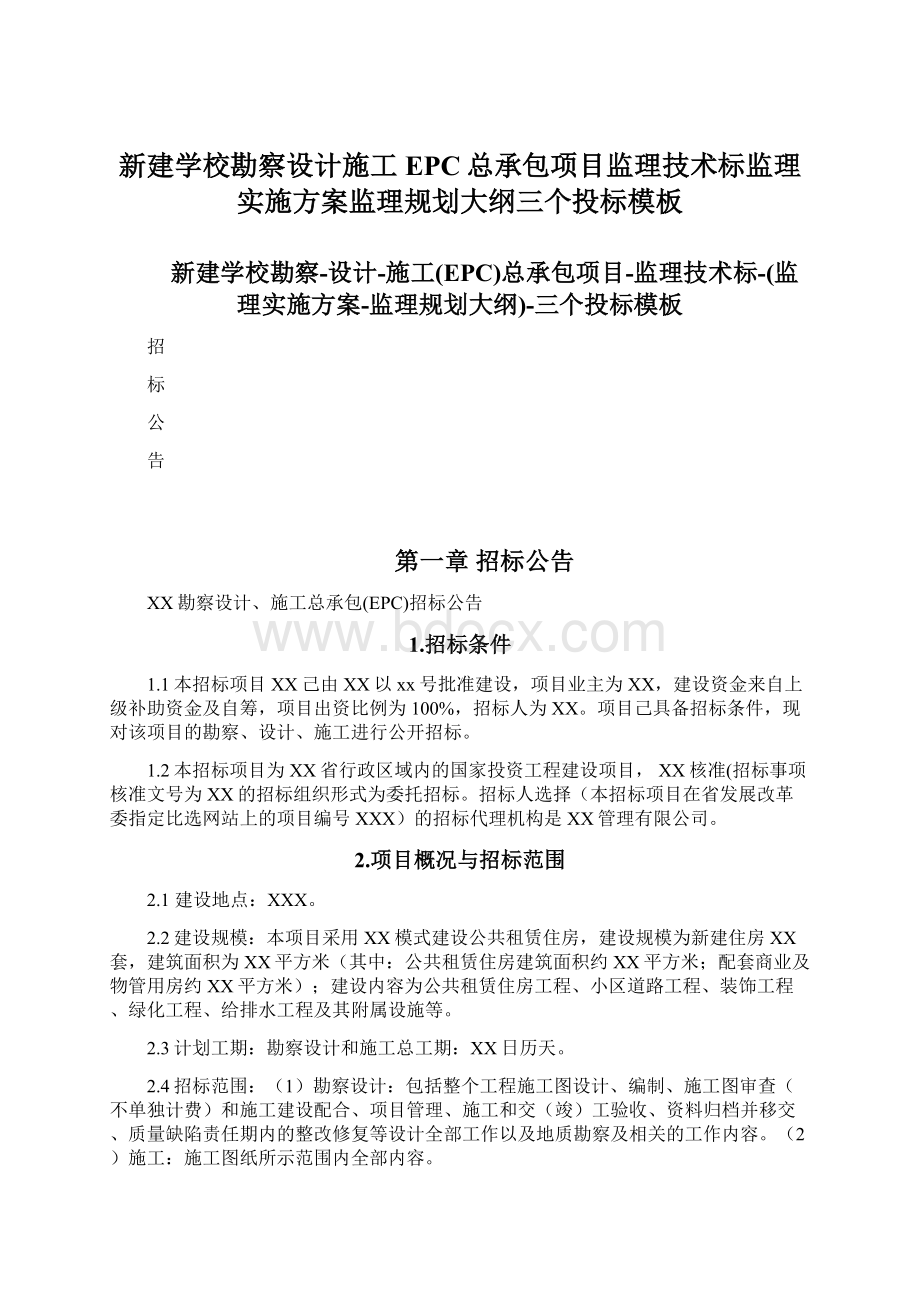 新建学校勘察设计施工EPC总承包项目监理技术标监理实施方案监理规划大纲三个投标模板

新建学校勘察-设计-施工(EPC)总承包项目-监理技术标-(监理实施方案-监理规划大纲)-三个投标模板

招

标

公

告

第一章 招标公告

XX勘察设计、施工总承包(EPC)招标公告

www.bdocx.com

1.招标条件

1.1本招标项目XX已由XX以xx号批准建设，项目业主为XX，建设资金来自上级补助资金及自筹，项目出资比例为100%，招标人为XX。项目已具备招标条件，现对该项目的勘察、设计、施工进行公开招标。

1.2本招标项目为XX省行政区域内的国家投资工程建设项目， XX核准(招标事项核准文号为XX的招标组织形式为委托招标。招标人选择（本招标项目在省发展改革委指定比选网站上的项目编号XXX）的招标代理机构是XX管理有限公司。

2.项目概况与招标范围

2.1 建设地点：XXX。

2.2建设规模：本项目采用XX模式建设公共租赁住房，建设规模为新建住房XX套，建筑面积为XX平方米（其中：公共租赁住房建筑面积约XX平方米；配套商业及物管用房约XX平方米）；建设内容为公共租赁住房工程、小区道路工程、装饰工程、绿化工程、给排水工程及其附属设施等。

2.3计划工期：勘察设计和施工总工期：XX日历天。

2.4招标范围：（1）勘察设计：包括整个工程施工图设计、编制、施工图审查（不单独计费）和施工建设配合、项目管理、施工和交（竣）工验收、资料归档并移交、质量缺陷责任期内的整改修复等设计全部工作以及地质勘察及相关的工作内容。（2）施工：施工图纸所示范围内全部内容。